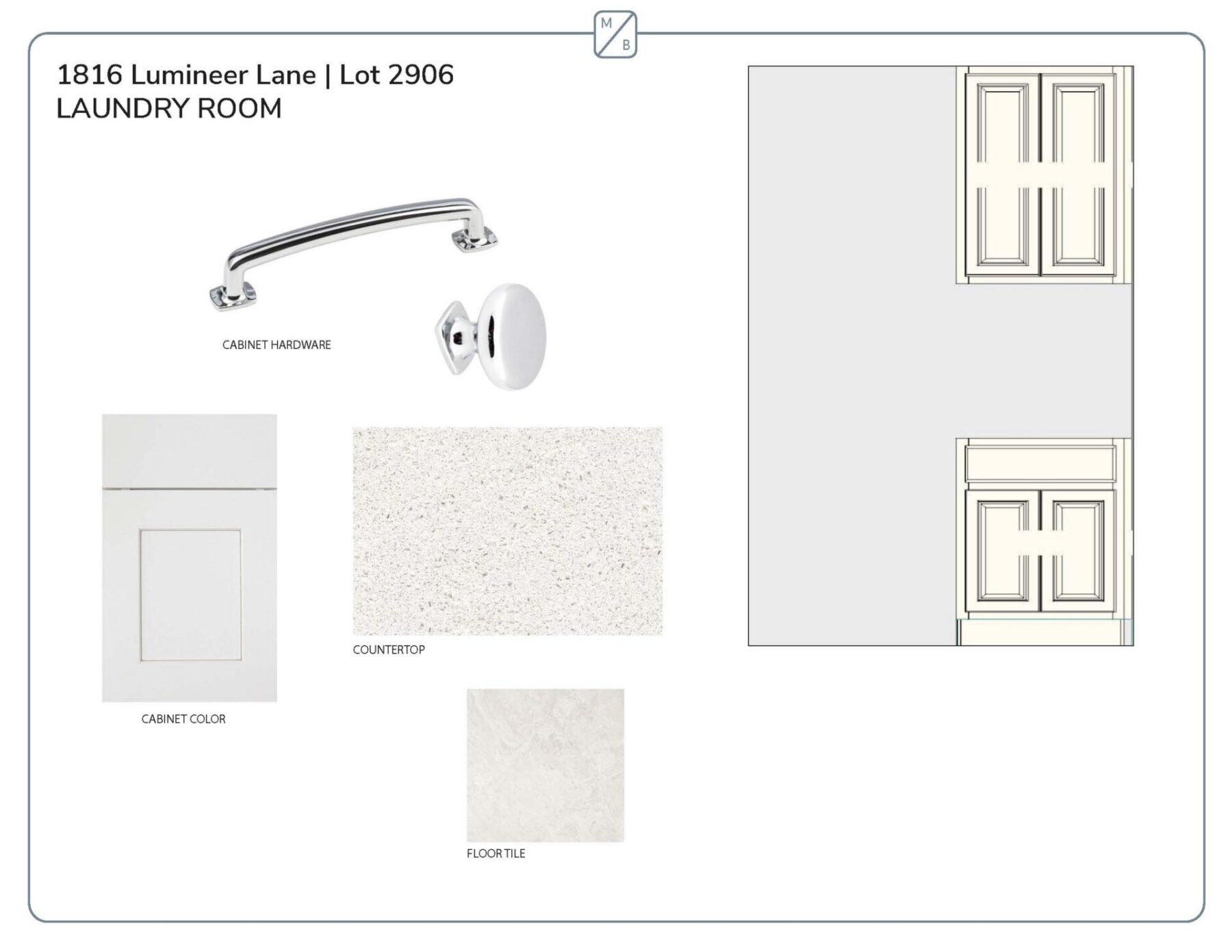 M
B

1816 Lumineer Lane | Lot 2906
LAUNDRY ROOM

CABINET HARDWARE

CABINET COLOR

COUNTERTOP

FLOOR TILE